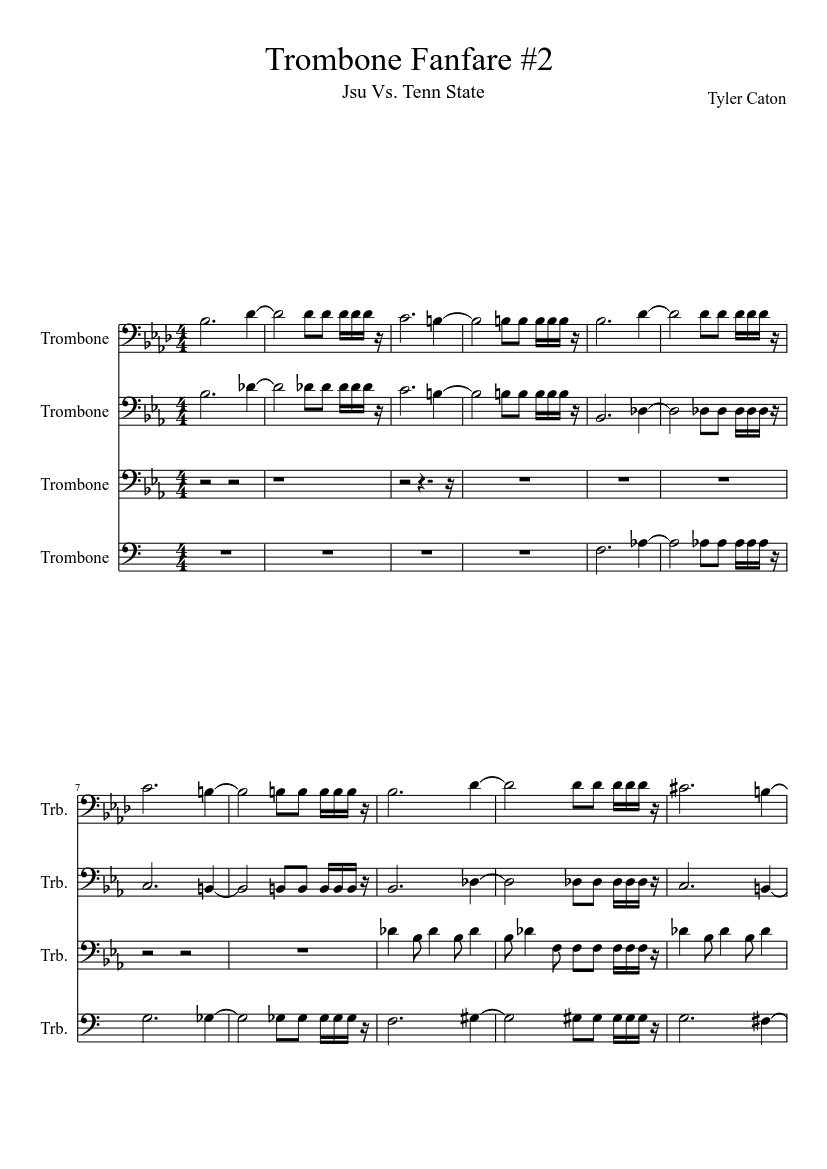 Trombone Fanfare #2

Jsu Vs. Tenn State

Tyler Caton

Trombone

Trombone

Trombone

Trombone

7

Trb.

Trb.

Trb.

Trb.